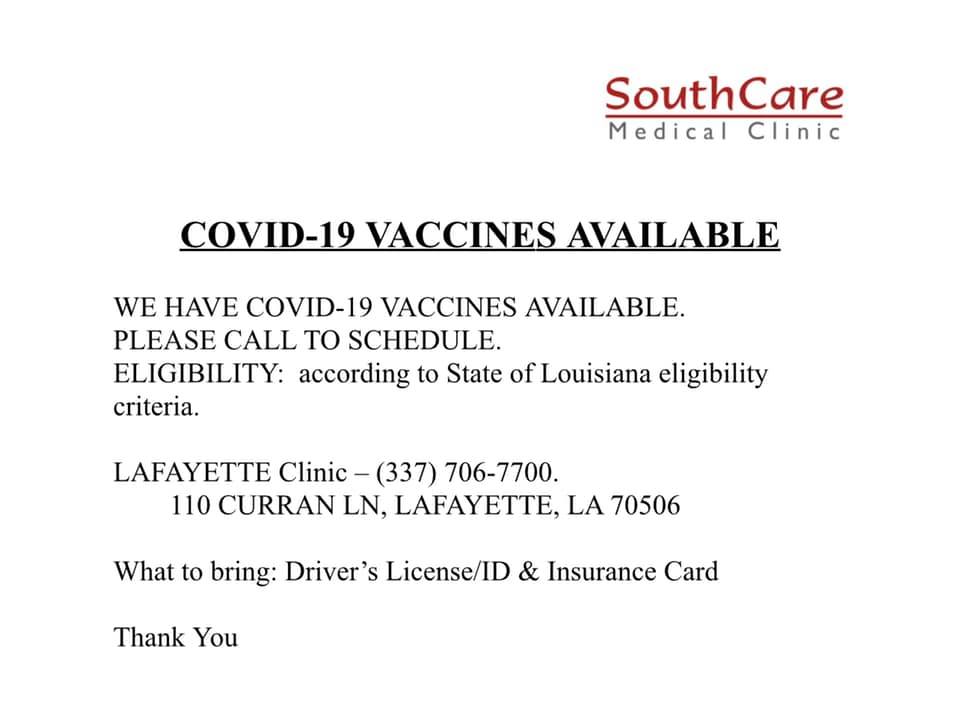 SouthCare
Medical Clinic

COVID-19 VACCINES AVAILABLE

WE HAVE COVID-19 VACCINES AVAILABLE.
PLEASE CALL TO SCHEDULE.
ELIGIBILITY: according to State of Louisiana eligibility criteria.

LAFAYETTE Clinic – (337) 706-7700.
110 CURRAN LN, LAFAYETTE, LA 70506

What to bring: Driver's License/ID & Insurance Card

Thank You